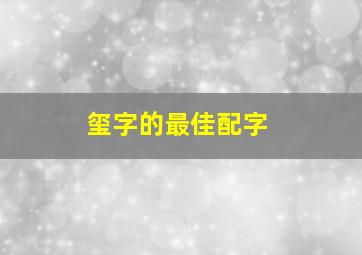 玺字的最佳配字